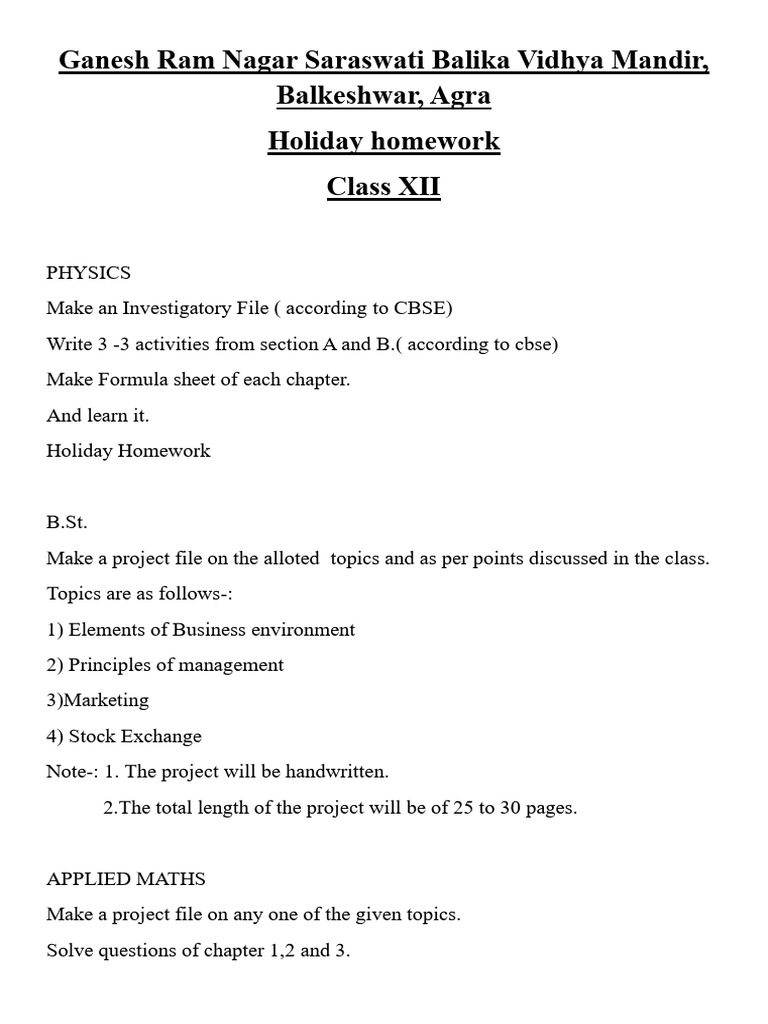 Ganesh Ram Nagar Saraswati Balika Vidhya Mandir, Balkeshwar, Agra

Holiday homework

Class XII

PHYSICS
Make an Investigatory File ( according to CBSE)
Write 3 -3 activities from section A and B.( according to cbse)
Make Formula sheet of each chapter.
And learn it.
Holiday Homework

B.St.
Make a project file on the alloted topics and as per points discussed in the class.
Topics are as follows-:
1) Elements of Business environment
2) Principles of management
3)Marketing
4) Stock Exchange
Note-: 1. The project will be handwritten.
2.The total length of the project will be of 25 to 30 pages.

APPLIED MATHS
Make a project file on any one of the given topics.
Solve questions of chapter 1,2 and 3.